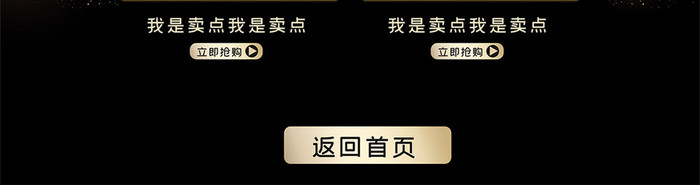 我是卖点我是卖点

立即抢购

我是卖点我是卖点

立即抢购

返回首页